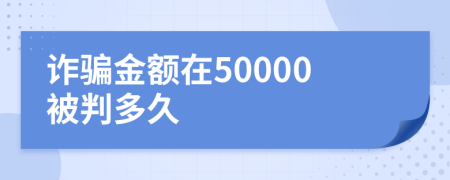 诈骗金额在50000被判多久